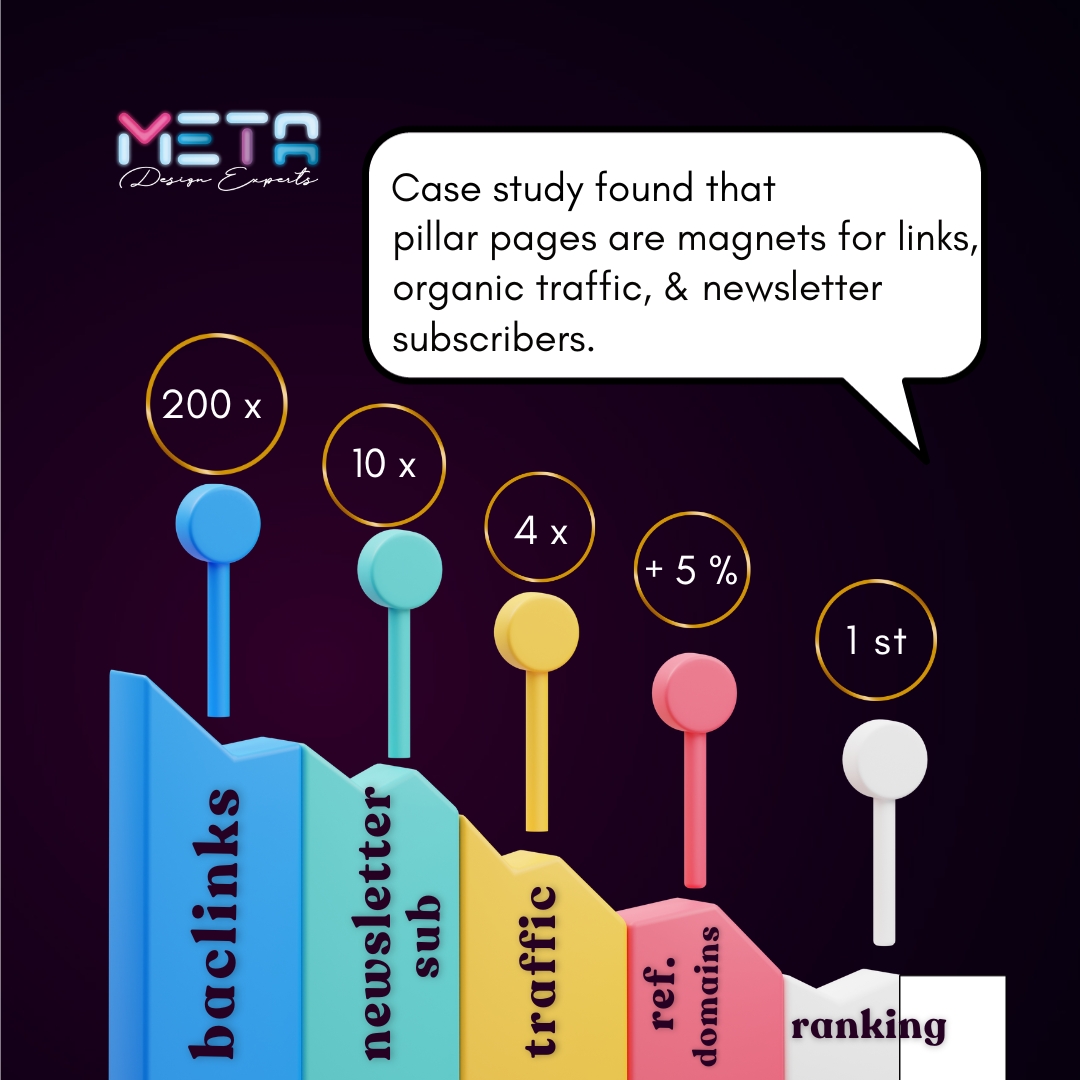 META
Design Experts

Case study found that pillar pages are magnets for links, organic traffic, & newsletter subscribers.

200 x

10 x

4 x

+ 5 %

1 st

baclinks

newsletter sub

traffic

ref. domains

ranking